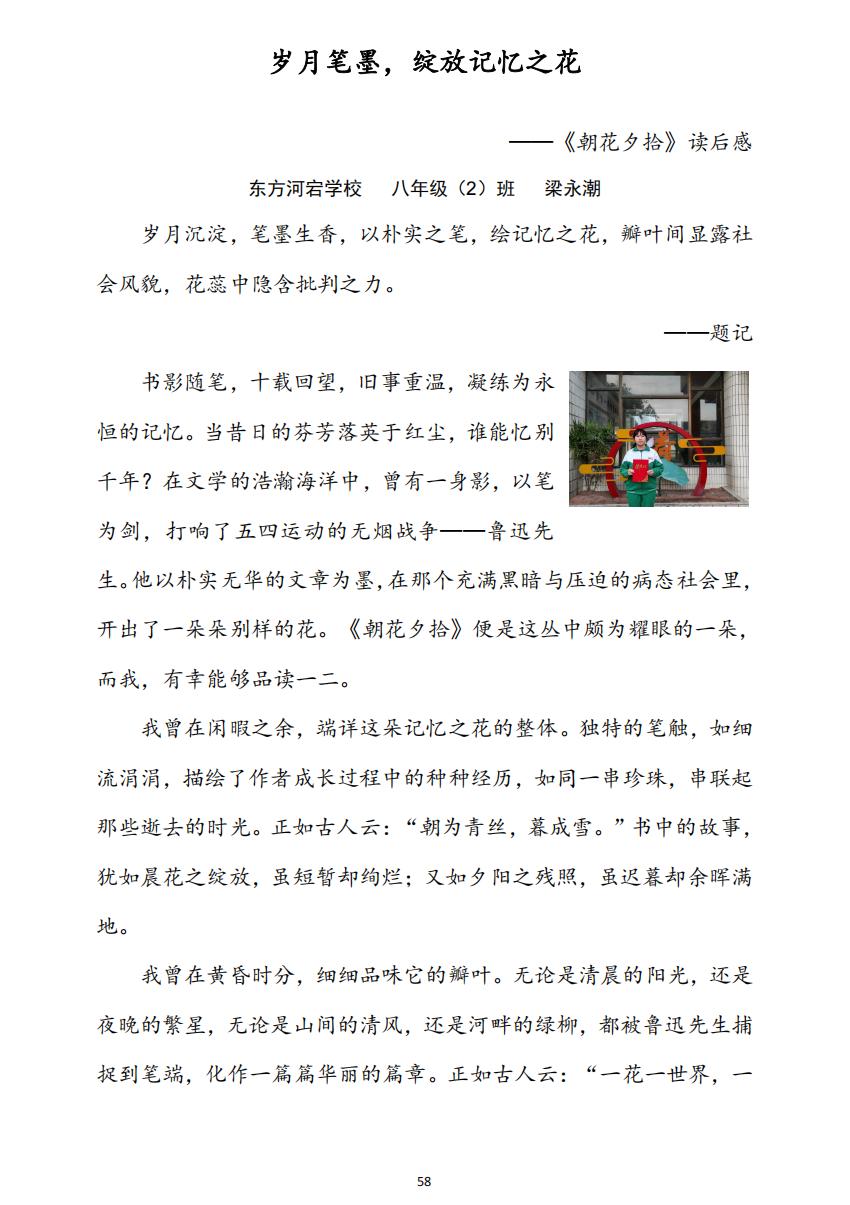 岁月笔墨，绽放记忆之花

——《朝花夕拾》读后感

东方河宕学校　八年级（2）班　梁永潮

岁月沉淀，笔墨生香，以朴实之笔，绘记忆之花，瓣叶间显露社会风貌，花蕊中隐含批判之力。

——题记

书影随笔，十载回望，旧事重温，凝练为永恒的记忆。当昔日的芬芳落英于红尘，谁能忆别千年？在文学的浩瀚海洋中，曾有一身影，以笔为剑，打响了五四运动的无烟战争——鲁迅先生。他以朴实无华的文章为墨，在那个充满黑暗与压迫的病态社会里，开出了一朵朵别样的花。《朝花夕拾》便是这丛中颇为耀眼的一朵，而我，有幸能够品读一二。

我曾在闲暇之余，端详这朵记忆之花的整体。独特的笔触，如细流涓涓，描绘了作者成长过程中的种种经历，如同一串珍珠，串联起那些逝去的时光。正如古人云：“朝为青丝，暮成雪。”书中的故事，犹如晨花之绽放，虽短暂却绚烂；又如夕阳之残照，虽迟暮却余晖满地。

我曾在黄昏时分，细细品味它的瓣叶。无论是清晨的阳光，还是夜晚的繁星，无论是山间的清风，还是河畔的绿柳，都被鲁迅先生捕捉到笔端，化作一篇篇华丽的篇章。正如古人云：“一花一世界，一

58